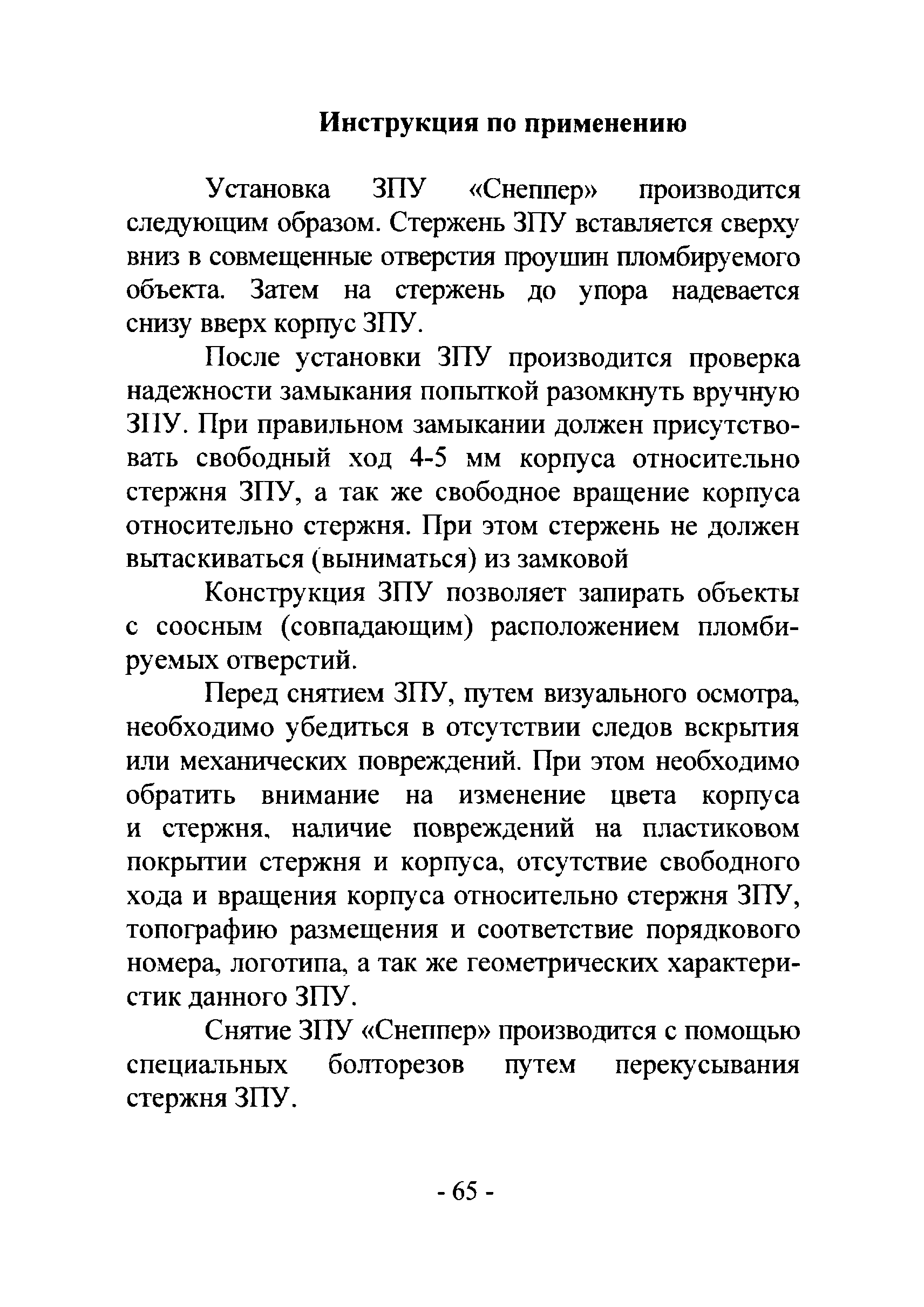 Инструкция по применению

Установка ЗПУ «Снеппер» производится следующим образом. Стержень ЗПУ вставляется сверху вниз в совмещенные отверстия проушин пломбируемого объекта. Затем на стержень до упора надевается снизу вверх корпус ЗПУ.

После установки ЗПУ производится проверка надежности замыкания попыткой разомкнуть вручную ЗПУ. При правильном замыкании должен присутствовать свободный ход 4-5 мм корпуса относительно стержня ЗПУ, а так же свободное вращение корпуса относительно стержня. При этом стержень не должен вытаскиваться (выниматься) из замковой

Конструкция ЗПУ позволяет запирать объекты с соосным (совпадающим) расположением пломбируемых отверстий.

Перед снятием ЗПУ, путем визуального осмотра, необходимо убедиться в отсутствии следов вскрытия или механических повреждений. При этом необходимо обратить внимание на изменение цвета корпуса и стержня, наличие повреждений на пластиковом покрытии стержня и корпуса, отсутствие свободного хода и вращения корпуса относительно стержня ЗПУ, топографию размещения и соответствие порядкового номера, логотипа, а так же геометрических характеристик данного ЗПУ.

Снятие ЗПУ «Снеппер» производится с помощью специальных болторезов путем перекусывания стержня ЗПУ.

- 65 -